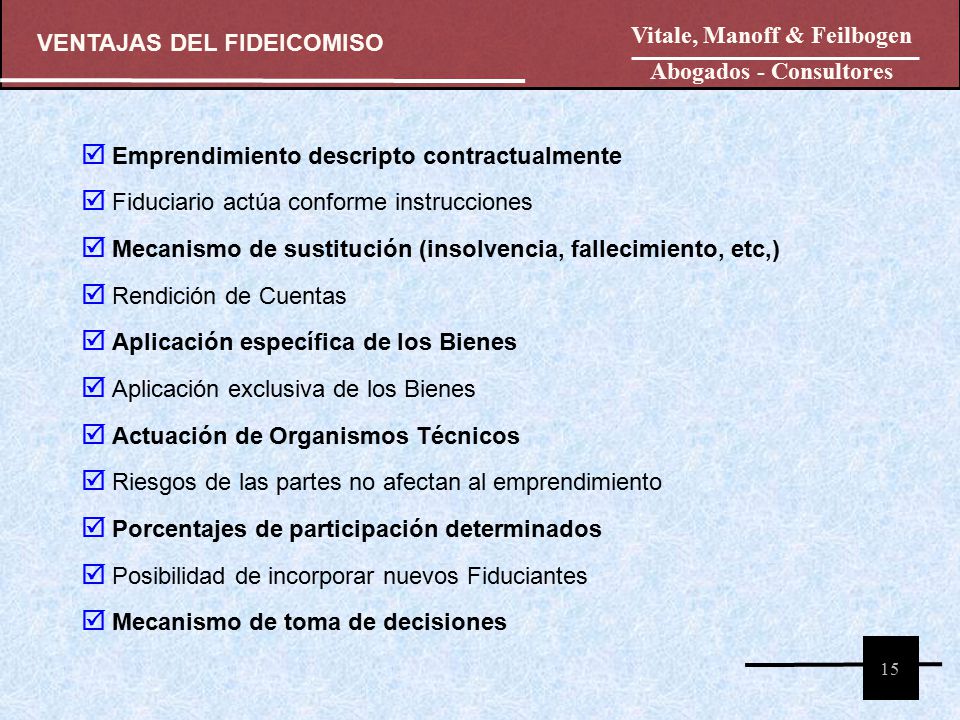 VENTAJAS DEL FIDEICOMISO

Vitale, Manoff & Feilbogen
Abogados - Consultores

☑ Emprendimiento descripto contractualmente

☑ Fiduciario actúa conforme instrucciones

☑ Mecanismo de sustitución (insolvencia, fallecimiento, etc,)

☑ Rendición de Cuentas

☑ Aplicación específica de los Bienes

☑ Aplicación exclusiva de los Bienes

☑ Actuación de Organismos Técnicos

☑ Riesgos de las partes no afectan al emprendimiento

☑ Porcentajes de participación determinados

☑ Posibilidad de incorporar nuevos Fiduciantes

☑ Mecanismo de toma de decisiones

15